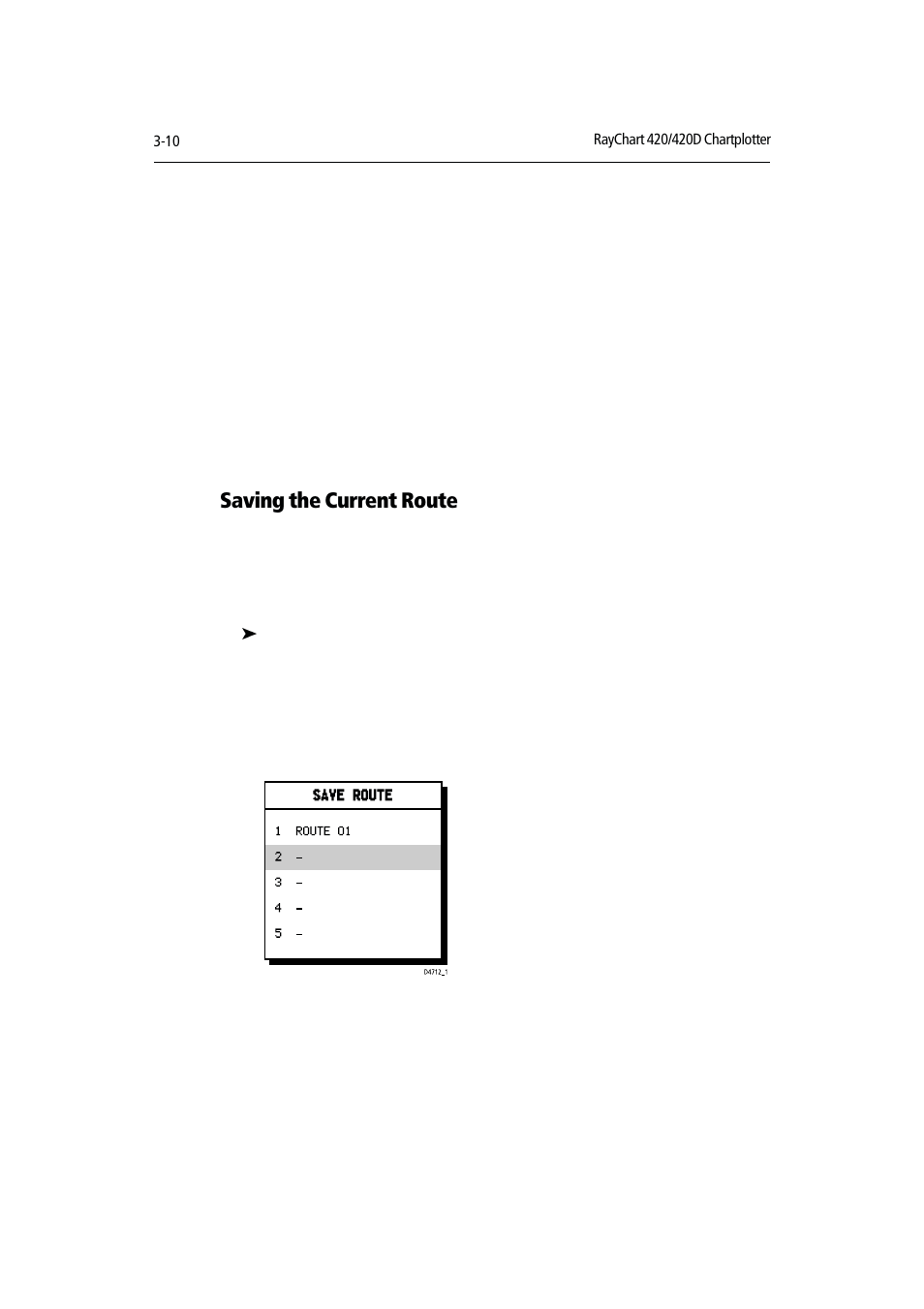 3-10

RayChart 420/420D Chartplotter

Saving the Current Route

➤

SAVE ROUTE

1 ROUTE 01
2 –
3 –
4 –
5 –

D4712_1